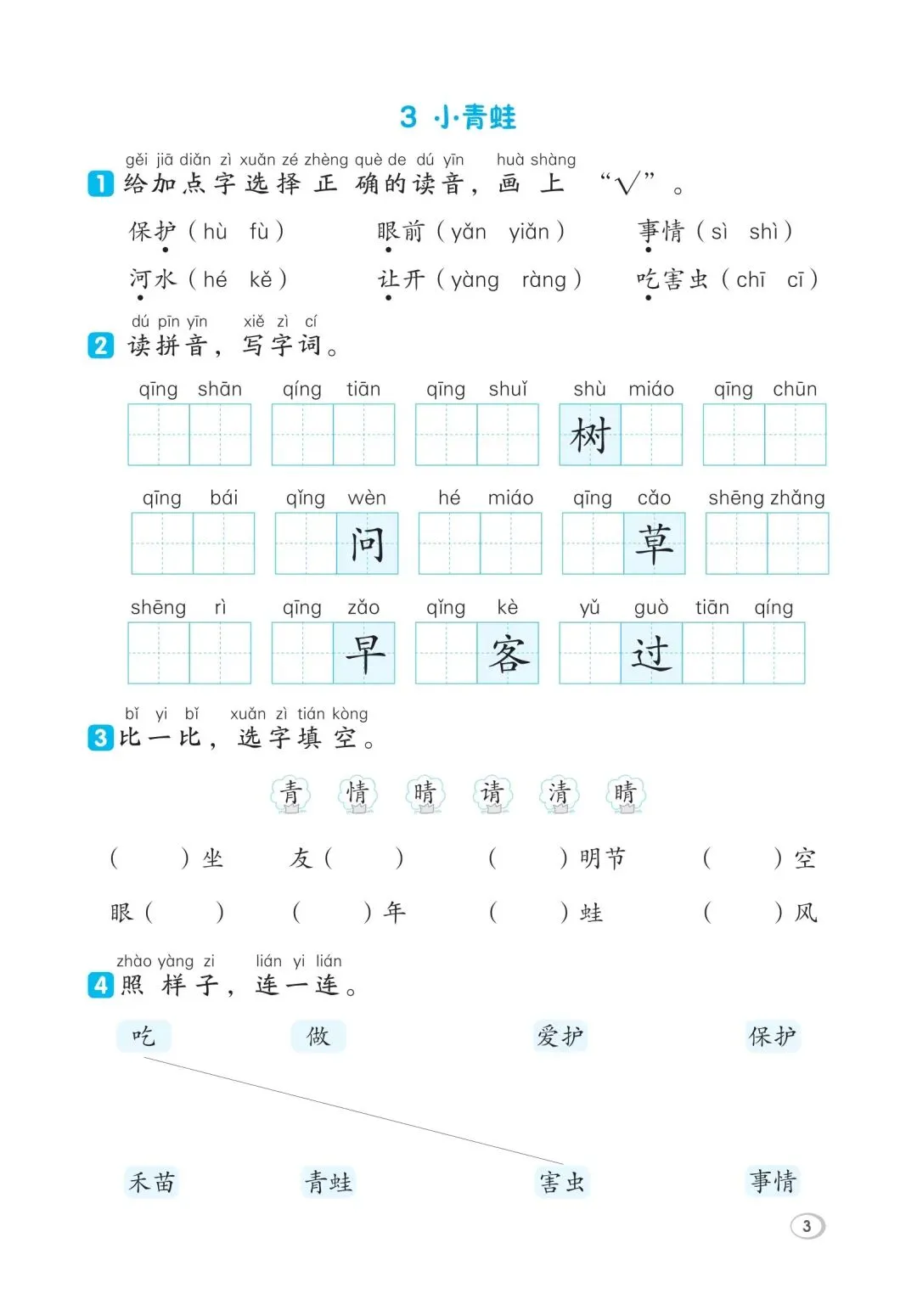 3 小青蛙

gěi jiā diǎn zì xuǎn zé zhèng què de dú yīn huà shàng
1 给加点字选择正确的读音，画上“√”。

保护（hù fù） 眼前（yǎn yiǎn） 事情（sì shì）
河水（hé kě） 让开（yàng ràng） 吃害虫（chī cī）

dú pīn yīn xiě zì cí
2 读拼音，写字词。

qīng shān qíng tiān qīng shuǐ shù miáo qīng chūn
树

qīng bái qǐng wèn hé miáo qīng cǎo shēng zhǎng
问 草

shēng rì qīng zǎo qǐng kè yǔ guò tiān qíng
早 客 过

bǐ yi bǐ xuǎn zì tián kòng
3 比一比，选字填空。

青 情 晴 请 清 睛

（ ）坐 友（ ） （ ）明节 （ ）空
眼（ ） （ ）年 （ ）蛙 （ ）风

zhào yàng zi lián yi lián
4 照样子，连一连。

吃 做 爱护 保护

禾苗 青蛙 害虫 事情

3